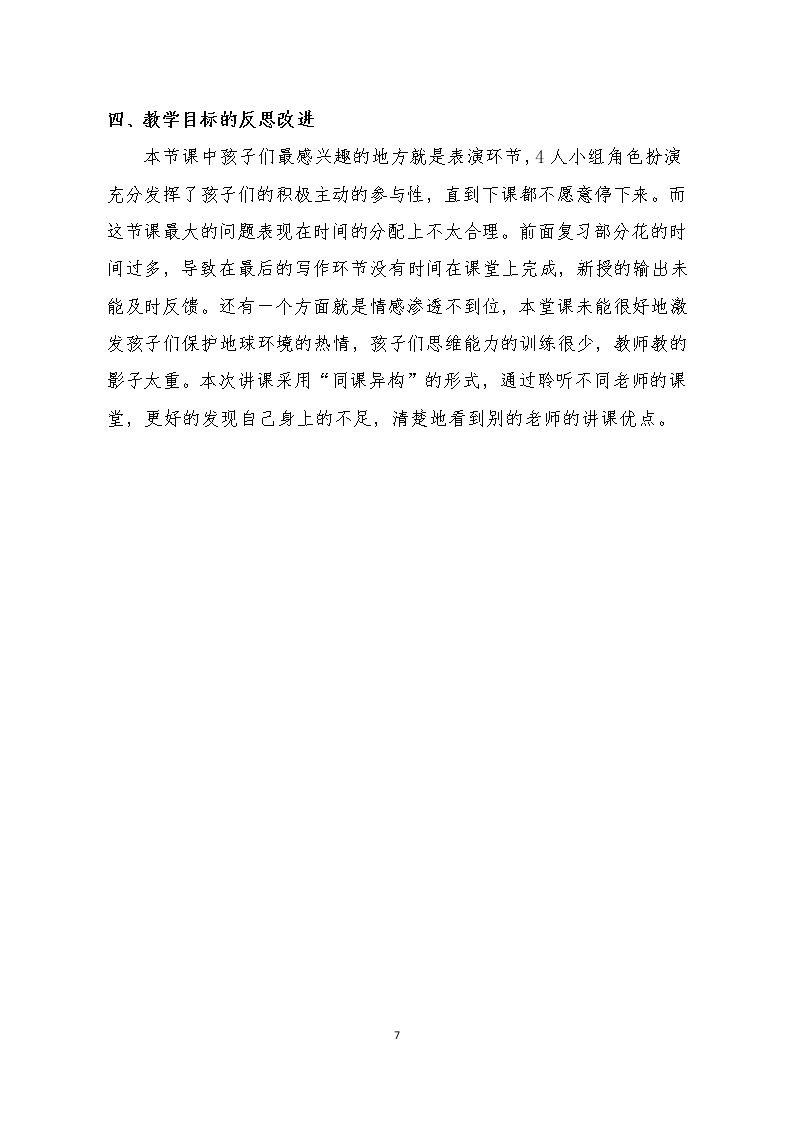 四、教学目标的反思改进

本节课中孩子们最感兴趣的地方就是表演环节，4人小组角色扮演充分发挥了孩子们的积极主动的参与性，直到下课都不愿意停下来。而这节课最大的问题表现在时间的分配上不太合理。前面复习部分花的时间过多，导致在最后的写作环节没有时间在课堂上完成，新授的输出未能及时反馈。还有一个方面就是情感渗透不到位，本堂课未能很好地激发孩子们保护地球环境的热情，孩子们思维能力的训练很少，教师教的影子太重。本次讲课采用“同课异构”的形式，通过聆听不同老师的课堂，更好的发现自己身上的不足，清楚地看到别的老师的讲课优点。

7